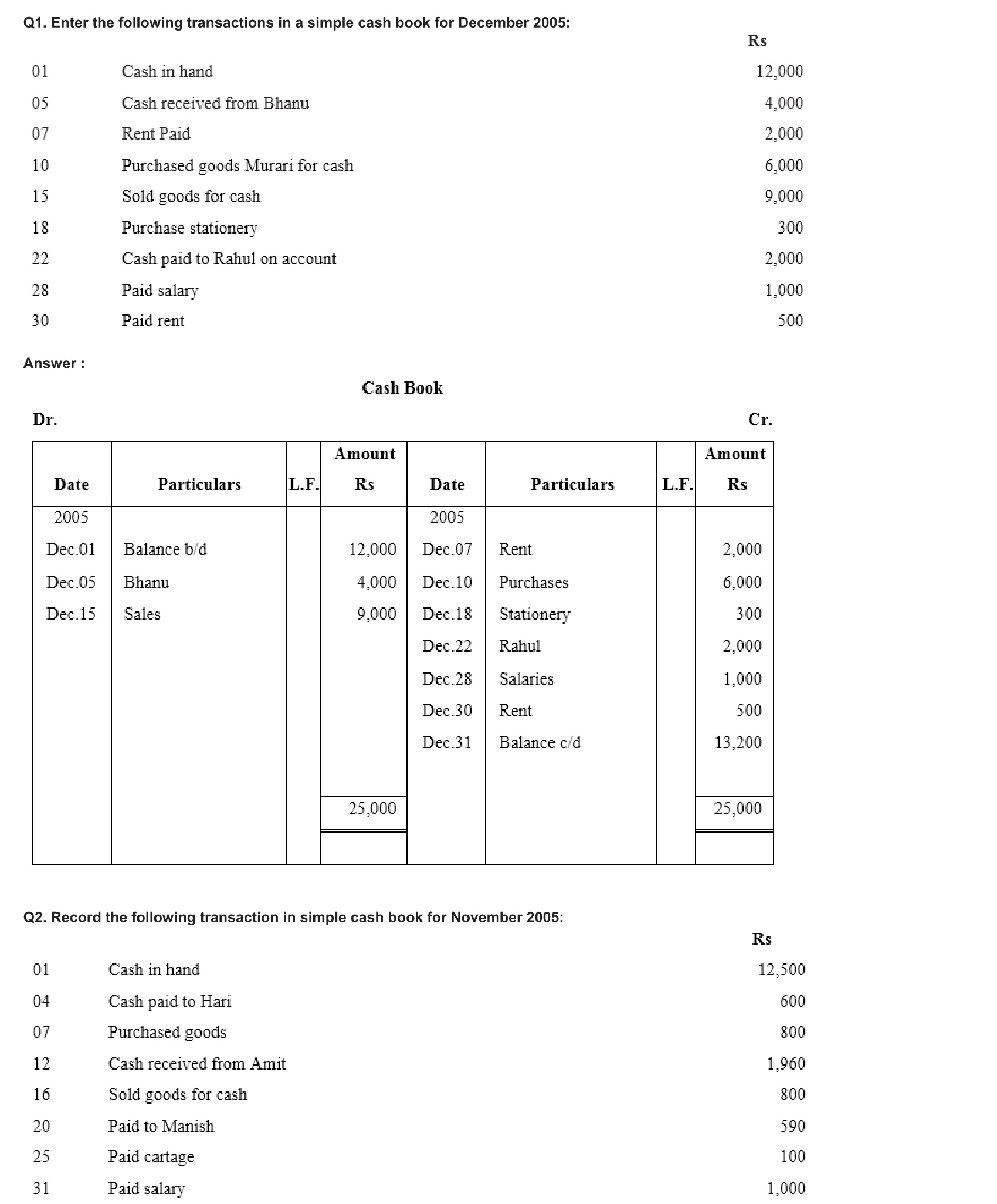 Q1. Enter the following transactions in a simple cash book for December 2005:

| | | Rs |
|---|---|---|
| 01 | Cash in hand | 12,000 |
| 05 | Cash received from Bhanu | 4,000 |
| 07 | Rent Paid | 2,000 |
| 10 | Purchased goods Murari for cash | 6,000 |
| 15 | Sold goods for cash | 9,000 |
| 18 | Purchase stationery | 300 |
| 22 | Cash paid to Rahul on account | 2,000 |
| 28 | Paid salary | 1,000 |
| 30 | Paid rent | 500 |

Answer :

Cash Book

Dr. Cr.

| Date | Particulars | L.F. | Amount Rs | Date | Particulars | L.F. | Amount Rs |
|---|---|---|---|---|---|---|---|
| 2005 | | | | 2005 | | | |
| Dec.01 | Balance b/d | | 12,000 | Dec.07 | Rent | | 2,000 |
| Dec.05 | Bhanu | | 4,000 | Dec.10 | Purchases | | 6,000 |
| Dec.15 | Sales | | 9,000 | Dec.18 | Stationery | | 300 |
| | | | | Dec.22 | Rahul | | 2,000 |
| | | | | Dec.28 | Salaries | | 1,000 |
| | | | | Dec.30 | Rent | | 500 |
| | | | | Dec.31 | Balance c/d | | 13,200 |
| | | | 25,000 | | | | 25,000 |

Q2. Record the following transaction in simple cash book for November 2005:

| | | Rs |
|---|---|---|
| 01 | Cash in hand | 12,500 |
| 04 | Cash paid to Hari | 600 |
| 07 | Purchased goods | 800 |
| 12 | Cash received from Amit | 1,960 |
| 16 | Sold goods for cash | 800 |
| 20 | Paid to Manish | 590 |
| 25 | Paid cartage | 100 |
| 31 | Paid salary | 1,000 |